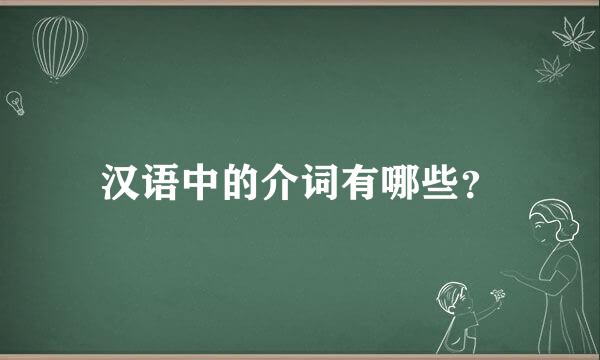 汉语中的介词有哪些？